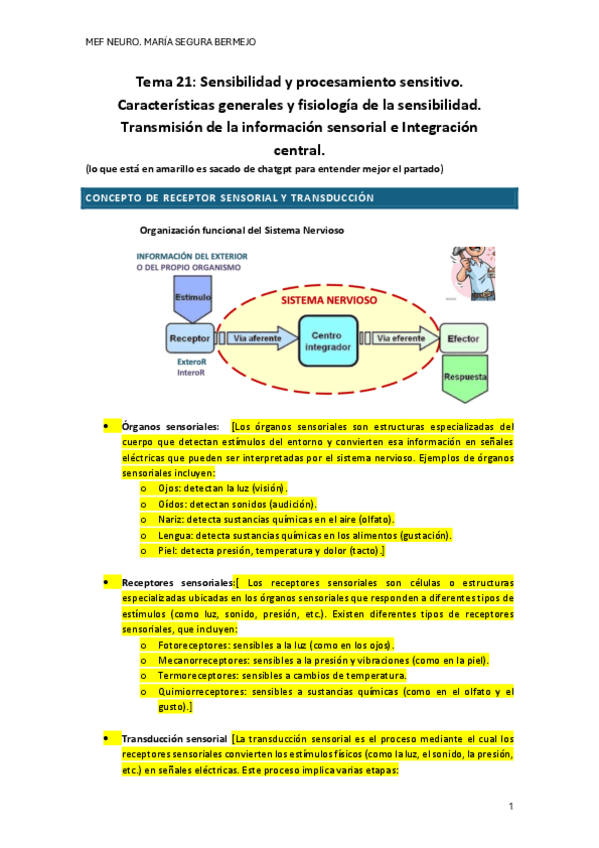 MEF NEURO. MARÍA SEGURA BERMEJO

Tema 21: Sensibilidad y procesamiento sensitivo. Características generales y fisiología de la sensibilidad. Transmisión de la información sensorial e Integración central.

(lo que está en amarillo es sacado de chatgpt para entender mejor el partado)

CONCEPTO DE RECEPTOR SENSORIAL Y TRANSDUCCIÓN

Organización funcional del Sistema Nervioso

INFORMACIÓN DEL EXTERIOR O DEL PROPIO ORGANISMO

Estímulo

SISTEMA NERVIOSO

Receptor

Vía aferente

Centro integrador

Vía eferente

Efector

ExteroR
InteroR

Respuesta

• Órganos sensoriales: [Los órganos sensoriales son estructuras especializadas del cuerpo que detectan estímulos del entorno y convierten esa información en señales eléctricas que pueden ser interpretadas por el sistema nervioso. Ejemplos de órganos sensoriales incluyen:
o Ojos: detectan la luz (visión).
o Oídos: detectan sonidos (audición).
o Nariz: detecta sustancias químicas en el aire (olfato).
o Lengua: detecta sustancias químicas en los alimentos (gustación).
o Piel: detecta presión, temperatura y dolor (tacto).]

• Receptores sensoriales:[ Los receptores sensoriales son células o estructuras especializadas ubicadas en los órganos sensoriales que responden a diferentes tipos de estímulos (como luz, sonido, presión, etc.). Existen diferentes tipos de receptores sensoriales, que incluyen:
o Fotoreceptores: sensibles a la luz (como en los ojos).
o Mecanorreceptores: sensibles a la presión y vibraciones (como en la piel).
o Termoreceptores: sensibles a cambios de temperatura.
o Quimiorreceptores: sensibles a sustancias químicas (como en el olfato y el gusto).]

• Transducción sensorial [La transducción sensorial es el proceso mediante el cual los receptores sensoriales convierten los estímulos físicos (como la luz, el sonido, la presión, etc.) en señales eléctricas. Este proceso implica varias etapas:

1